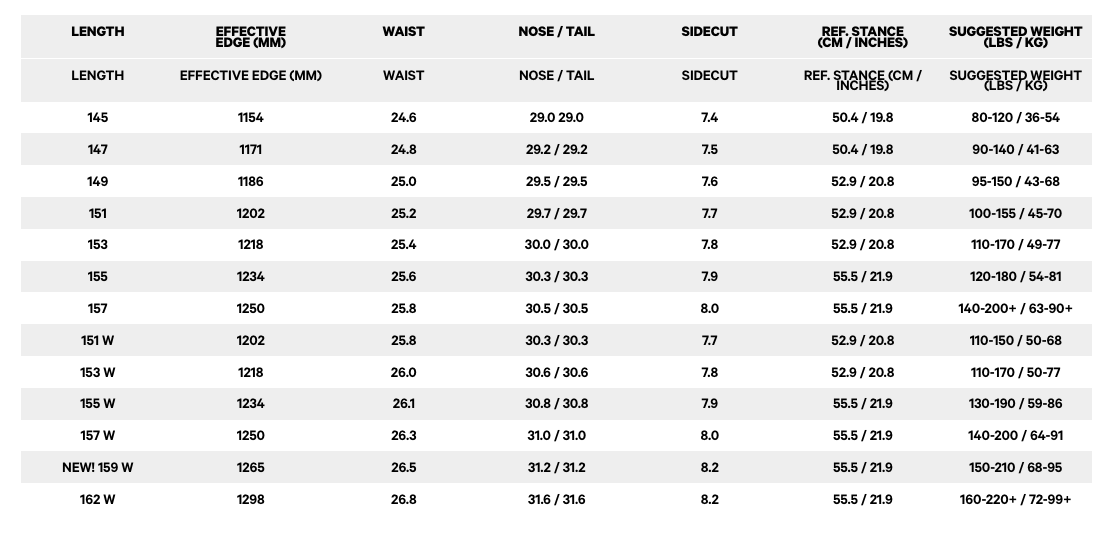 | LENGTH | EFFECTIVE EDGE (MM) | WAIST | NOSE / TAIL | SIDECUT | REF. STANCE (CM / INCHES) | SUGGESTED WEIGHT (LBS / KG) |
|---|---|---|---|---|---|---|
| LENGTH | EFFECTIVE EDGE (MM) | WAIST | NOSE / TAIL | SIDECUT | REF. STANCE (CM / INCHES) | SUGGESTED WEIGHT (LBS / KG) |
| 145 | 1154 | 24.6 | 29.0 29.0 | 7.4 | 50.4 / 19.8 | 80-120 / 36-54 |
| 147 | 1171 | 24.8 | 29.2 / 29.2 | 7.5 | 50.4 / 19.8 | 90-140 / 41-63 |
| 149 | 1186 | 25.0 | 29.5 / 29.5 | 7.6 | 52.9 / 20.8 | 95-150 / 43-68 |
| 151 | 1202 | 25.2 | 29.7 / 29.7 | 7.7 | 52.9 / 20.8 | 100-155 / 45-70 |
| 153 | 1218 | 25.4 | 30.0 / 30.0 | 7.8 | 52.9 / 20.8 | 110-170 / 49-77 |
| 155 | 1234 | 25.6 | 30.3 / 30.3 | 7.9 | 55.5 / 21.9 | 120-180 / 54-81 |
| 157 | 1250 | 25.8 | 30.5 / 30.5 | 8.0 | 55.5 / 21.9 | 140-200+ / 63-90+ |
| 151 W | 1202 | 25.8 | 30.3 / 30.3 | 7.7 | 52.9 / 20.8 | 110-150 / 50-68 |
| 153 W | 1218 | 26.0 | 30.6 / 30.6 | 7.8 | 52.9 / 20.8 | 110-170 / 50-77 |
| 155 W | 1234 | 26.1 | 30.8 / 30.8 | 7.9 | 55.5 / 21.9 | 130-190 / 59-86 |
| 157 W | 1250 | 26.3 | 31.0 / 31.0 | 8.0 | 55.5 / 21.9 | 140-200 / 64-91 |
| NEW! 159 W | 1265 | 26.5 | 31.2 / 31.2 | 8.2 | 55.5 / 21.9 | 150-210 / 68-95 |
| 162 W | 1298 | 26.8 | 31.6 / 31.6 | 8.2 | 55.5 / 21.9 | 160-220+ / 72-99+ |